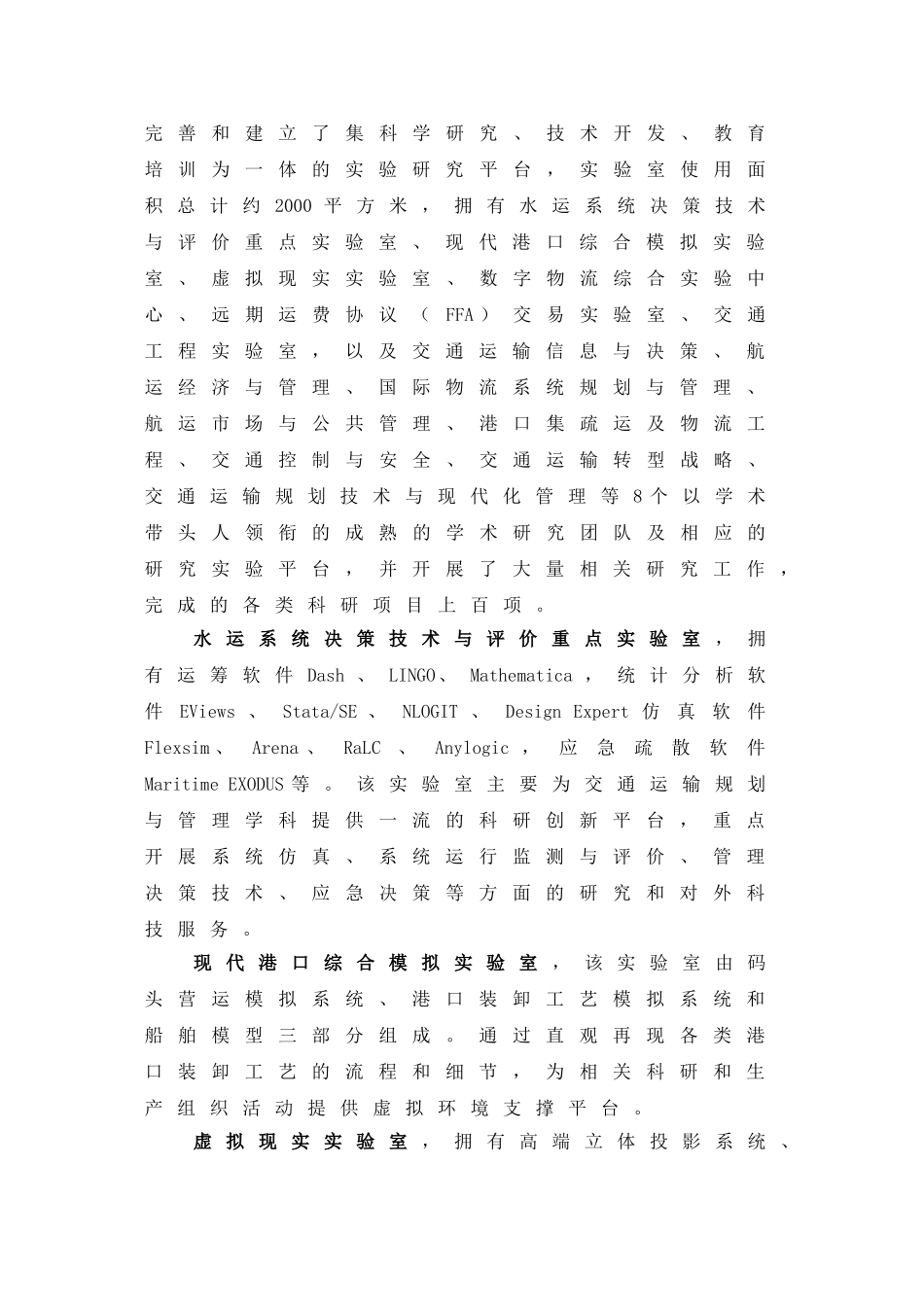 完善和建立了集科学研究、技术开发、教育培训为一体的实验研究平台，实验室使用面积总计约2000平方米，拥有水运系统决策技术与评价重点实验室、现代港口综合模拟实验室、虚拟现实实验室、数字物流综合实验中心、远期运费协议（FFA）交易实验室、交通工程实验室，以及交通运输信息与决策、航运经济与管理、国际物流系统规划与管理、航运市场与公共管理、港口集疏运及物流工程、交通控制与安全、交通运输转型战略、交通运输规划技术与现代化管理等8个以学术带头人领衔的成熟的学术研究团队及相应的研究实验平台，并开展了大量相关研究工作，完成的各类科研项目上百项。

水运系统决策技术与评价重点实验室，拥有运筹软件Dash、LINGO、Mathematica，统计分析软件EViews、Stata/SE、NLOGIT、Design Expert仿真软件Flexsim、Arena、RaLC、Anylogic，应急疏散软件Maritime EXODUS等。该实验室主要为交通运输规划与管理学科提供一流的科研创新平台，重点开展系统仿真、系统运行监测与评价、管理决策技术、应急决策等方面的研究和对外科技服务。

现代港口综合模拟实验室，该实验室由码头营运模拟系统、港口装卸工艺模拟系统和船舶模型三部分组成。通过直观再现各类港口装卸工艺的流程和细节，为相关科研和生产组织活动提供虚拟环境支撑平台。

虚拟现实实验室，拥有高端立体投影系统、